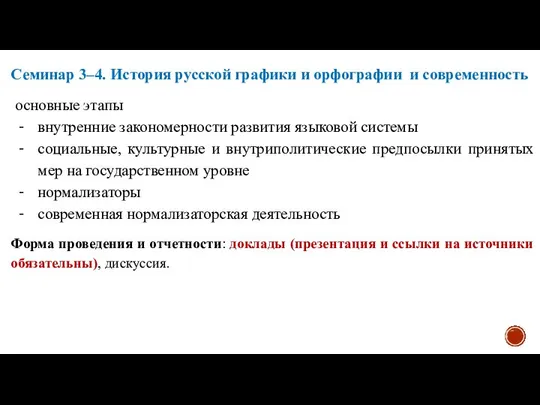 Семинар 3–4. История русской графики и орфографии и современность

основные этапы
- внутренние закономерности развития языковой системы
- социальные, культурные и внутриполитические предпосылки принятых мер на государственном уровне
- нормализаторы
- современная нормализаторская деятельность

Форма проведения и отчетности: доклады (презентация и ссылки на источники обязательны), дискуссия.